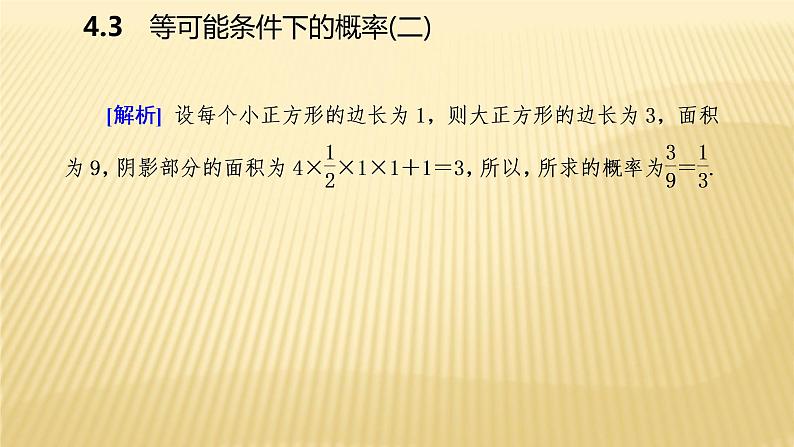 4.3 等可能条件下的概率(二)

[解析] 设每个小正方形的边长为 1，则大正方形的边长为 3，面积为 9，阴影部分的面积为 $4\times\frac{1}{2}\times1\times1+1=3$，所以，所求的概率为$\frac{3}{9}=\frac{1}{3}$.